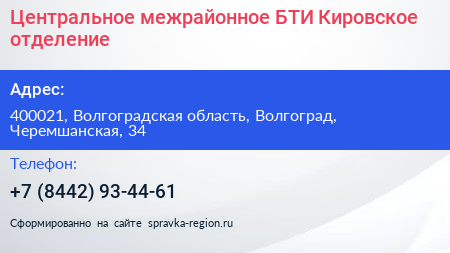 Центральное межрайонное БТИ Кировское отделение

Адрес:

400021, Волгоградская область, Волгоград, Черемшанская, 34

Телефон:

+7 (8442) 93-44-61

Сформированно на сайте spravka-region.ru